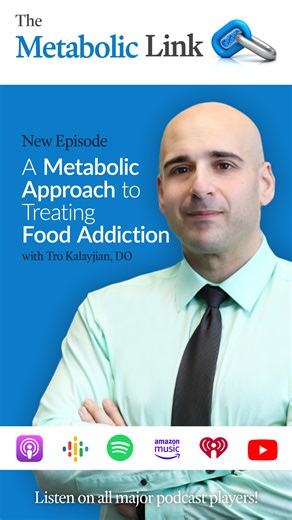 The Metabolic Link

New Episode
A Metabolic Approach to Treating Food Addiction
with Tro Kalayjian, DO

amazon music

Listen on all major podcast players!